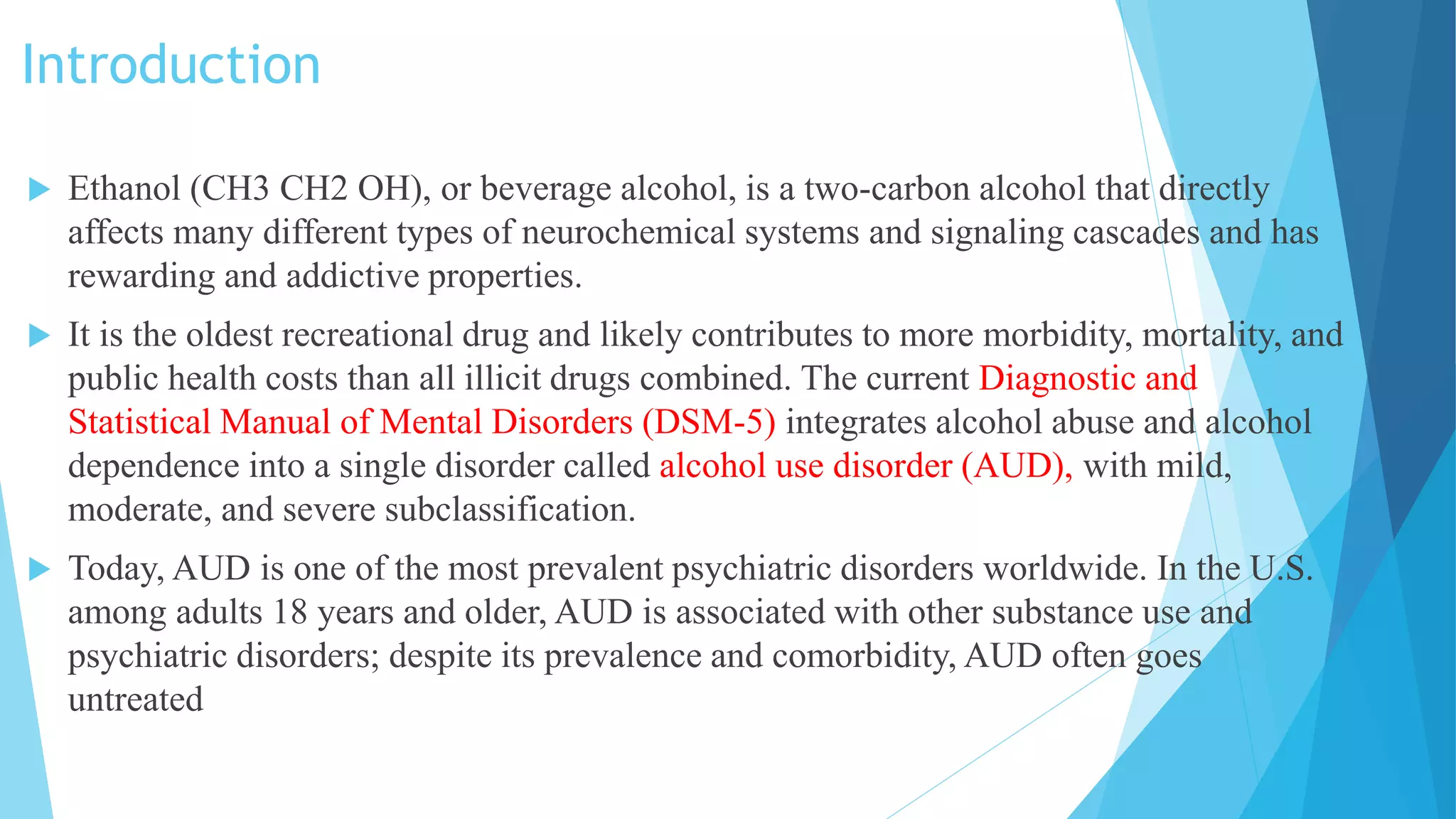 Introduction

Ethanol (CH3 CH2 OH), or beverage alcohol, is a two-carbon alcohol that directly affects many different types of neurochemical systems and signaling cascades and has rewarding and addictive properties.

It is the oldest recreational drug and likely contributes to more morbidity, mortality, and public health costs than all illicit drugs combined. The current Diagnostic and Statistical Manual of Mental Disorders (DSM-5) integrates alcohol abuse and alcohol dependence into a single disorder called alcohol use disorder (AUD), with mild, moderate, and severe subclassification.

Today, AUD is one of the most prevalent psychiatric disorders worldwide. In the U.S. among adults 18 years and older, AUD is associated with other substance use and psychiatric disorders; despite its prevalence and comorbidity, AUD often goes untreated